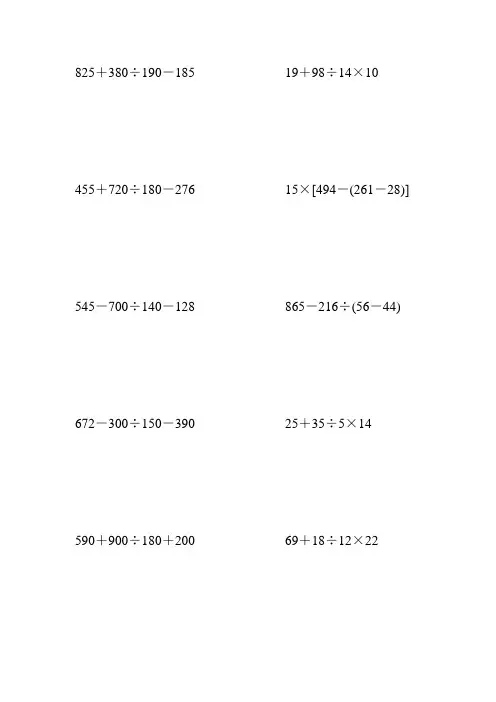 $825+380\div190-185$

$455+720\div180-276$

$545-700\div140-128$

$672-300\div150-390$

$590+900\div180+200$

$19+98\div14\times10$

$15\times[494-(261-28)]$

$865-216\div(56-44)$

$25+35\div5\times14$

$69+18\div12\times22$